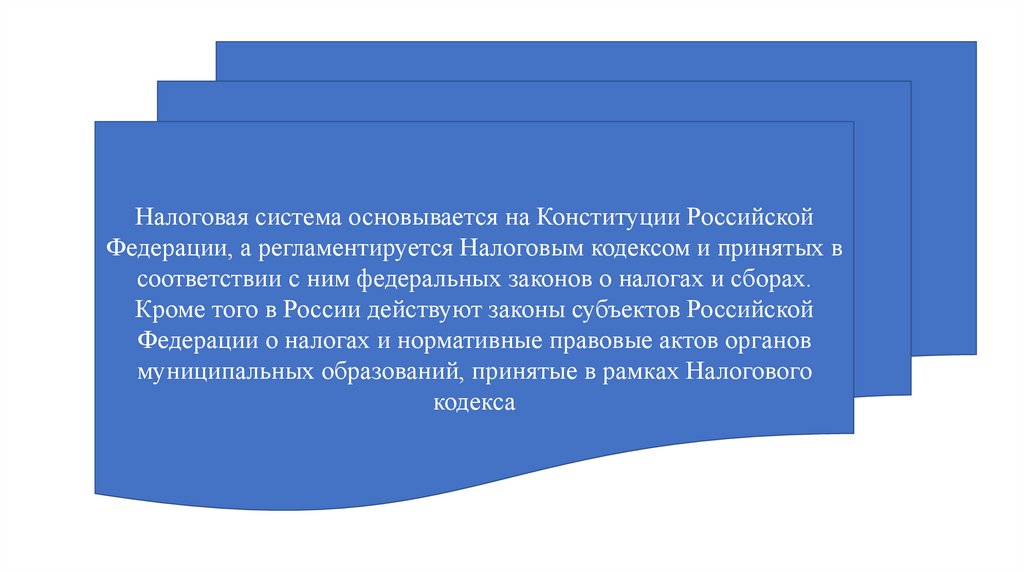 Налоговая система основывается на Конституции Российской Федерации, а регламентируется Налоговым кодексом и принятых в соответствии с ним федеральных законов о налогах и сборах. Кроме того в России действуют законы субъектов Российской Федерации о налогах и нормативные правовые актов органов муниципальных образований, принятые в рамках Налогового кодекса